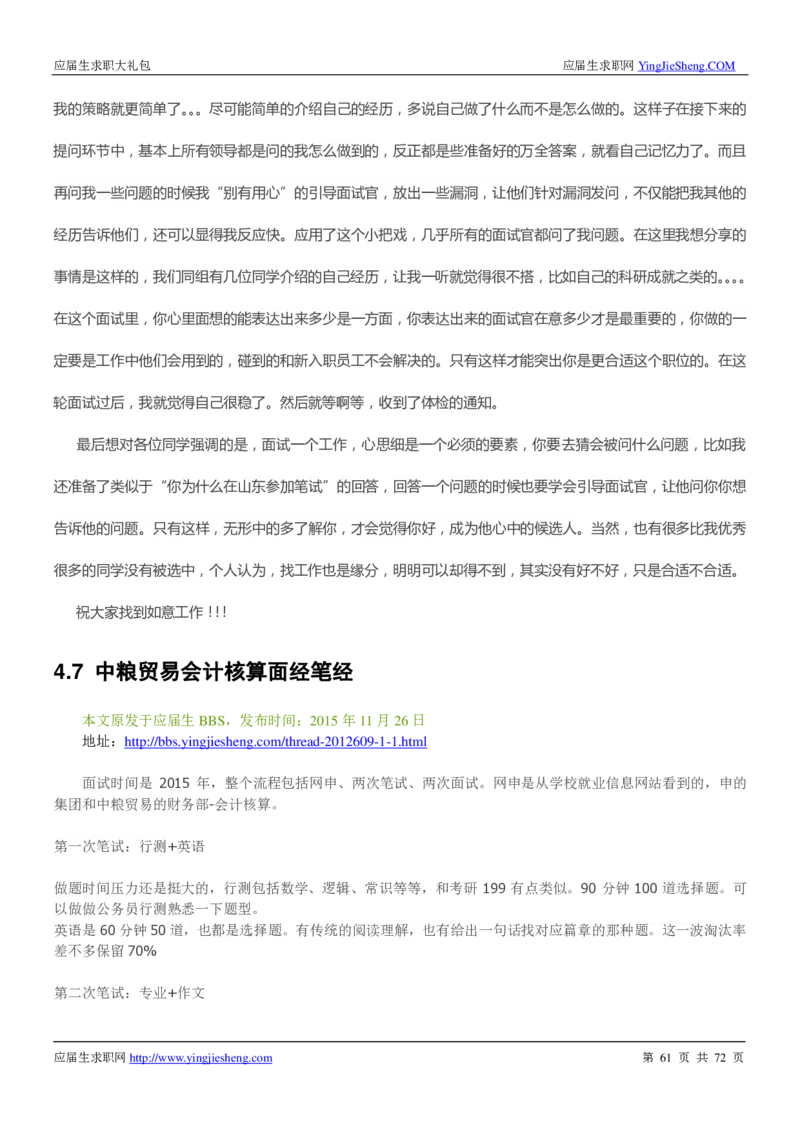 应届生求职大礼包

应届生求职网 YingJieSheng.COM

我的策略就更简单了。。。尽可能简单的介绍自己的经历，多说自己做了什么而不是怎么做的。这样子在接下来的提问环节中，基本上所有领导都是问的我怎么做到的，反正都是些准备好的万全答案，就看自己记忆力了。而且再问我一些问题的时候我“别有用心”的引导面试官，放出一些漏洞，让他们针对漏洞发问，不仅能把我其他的经历告诉他们，还可以显得我反应快。应用了这个小把戏，几乎所有的面试官都问了我问题。在这里我想分享的事情是这样的，我们同组有几位同学介绍的自己经历，让我一听就觉得很不搭，比如自己的科研成就之类的。。。。在这个面试里，你心里面想的能表达出来多少是一方面，你表达出来的面试官在意多少才是最重要的，你做的一定要是工作中他们会用到的，碰到的和新入职员工不会解决的。只有这样才能突出你是更合适这个职位的。在这轮面试过后，我就觉得自己很稳了。然后就等啊等，收到了体检的通知。

最后想对各位同学强调的是，面试一个工作，心思细是一个必须的要素，你要去猜会被问什么问题，比如我还准备了类似于“你为什么在山东参加笔试”的回答，回答一个问题的时候也要学会引导面试官，让他问你你想告诉他的问题。只有这样，无形中的多了解你，才会觉得你好，成为他心中的候选人。当然，也有很多比我优秀很多的同学没有被选中，个人认为，找工作也是缘分，明明可以却得不到，其实没有好不好，只是合适不合适。

祝大家找到如意工作！！！

4.7 中粮贸易会计核算面经笔经

本文原发于应届生 BBS，发布时间：2015 年 11 月 26 日
地址：http://bbs.yingjiesheng.com/thread-2012609-1-1.html

面试时间是 2015 年，整个流程包括网申、两次笔试、两次面试。网申是从学校就业信息网站看到的，申的集团和中粮贸易的财务部-会计核算。

第一次笔试：行测+英语

做题时间压力还是挺大的，行测包括数学、逻辑、常识等等，和考研 199 有点类似。90 分钟 100 道选择题。可以做做公务员行测熟悉一下题型。
英语是 60 分钟 50 道，也都是选择题。有传统的阅读理解，也有给出一句话找对应篇章的那种题。这一波淘汰率差不多保留 70%

第二次笔试：专业+作文

应届生求职网 http://www.yingjiesheng.com

第 61 页 共 72 页